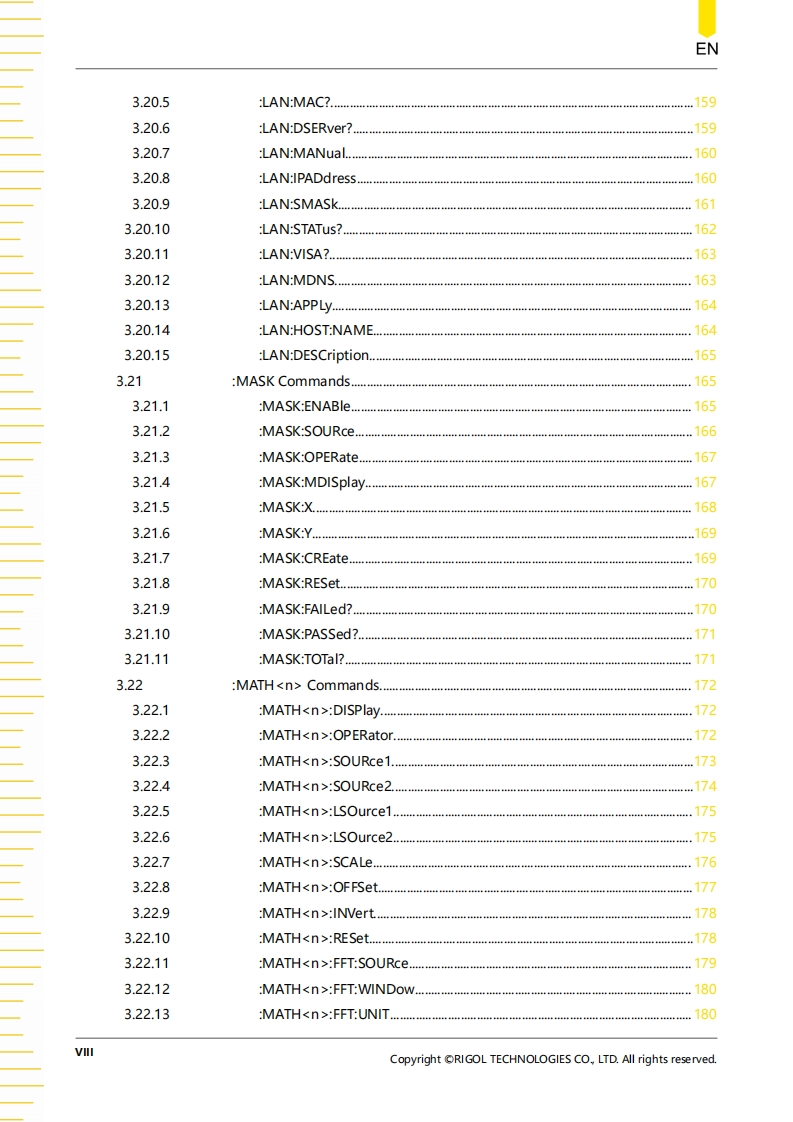 EN

3.20.5 :LAN:MAC? 159
3.20.6 :LAN:DSERver? 159
3.20.7 :LAN:MANual 160
3.20.8 :LAN:IPADdress 160
3.20.9 :LAN:SMASk 161
3.20.10 :LAN:STATus? 162
3.20.11 :LAN:VISA? 163
3.20.12 :LAN:MDNS 163
3.20.13 :LAN:APPLy 164
3.20.14 :LAN:HOST:NAME 164
3.20.15 :LAN:DESCription 165
3.21 :MASK Commands 165
3.21.1 :MASK:ENABle 165
3.21.2 :MASK:SOURce 166
3.21.3 :MASK:OPERate 167
3.21.4 :MASK:MDISplay 167
3.21.5 :MASK:X 168
3.21.6 :MASK:Y 169
3.21.7 :MASK:CREate 169
3.21.8 :MASK:RESet 170
3.21.9 :MASK:FAILed? 170
3.21.10 :MASK:PASSed? 171
3.21.11 :MASK:TOTal? 171
3.22 :MATH<n> Commands 172
3.22.1 :MATH<n>:DISPlay 172
3.22.2 :MATH<n>:OPERator 172
3.22.3 :MATH<n>:SOURce1 173
3.22.4 :MATH<n>:SOURce2 174
3.22.5 :MATH<n>:LSOurce1 175
3.22.6 :MATH<n>:LSOurce2 175
3.22.7 :MATH<n>:SCALe 176
3.22.8 :MATH<n>:OFFSet 177
3.22.9 :MATH<n>:INVert 178
3.22.10 :MATH<n>:RESet 178
3.22.11 :MATH<n>:FFT:SOURce 179
3.22.12 :MATH<n>:FFT:WINDow 180
3.22.13 :MATH<n>:FFT:UNIT 180

VIII

Copyright ©RIGOL TECHNOLOGIES CO., LTD. All rights reserved.